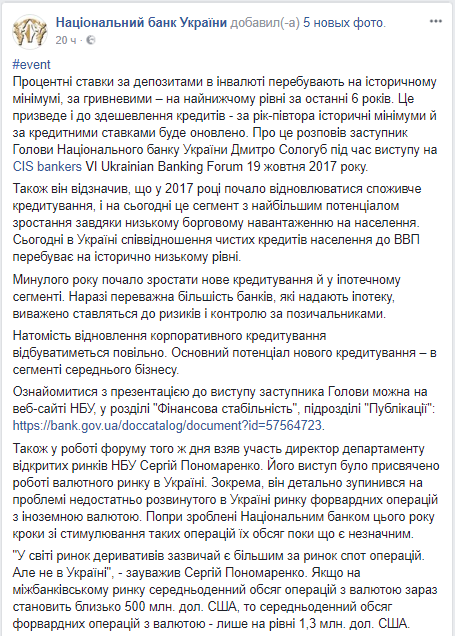 Національний банк України добавил(-а) 5 новых фото.
20 ч · 

#event
Процентні ставки за депозитами в інвалюті перебувають на історичному мінімумі, за гривневими – на найнижчому рівні за останні 6 років. Це призведе і до здешевлення кредитів - за рік-півтора історичні мінімуми й за кредитними ставками буде оновлено. Про це розповів заступник Голови Національного банку України Дмитро Сологуб під час виступу на CIS bankers VI Ukrainian Banking Forum 19 жовтня 2017 року.

Також він відзначив, що у 2017 році почало відновлюватися споживче кредитування, і на сьогодні це сегмент з найбільшим потенціалом зростання завдяки низькому борговому навантаженню на населення. Сьогодні в Україні співвідношення чистих кредитів населення до ВВП перебуває на історично низькому рівні.

Минулого року почало зростати нове кредитування й у іпотечному сегменті. Наразі переважна більшість банків, які надають іпотеку, виважено ставляться до ризиків і контролю за позичальниками.

Натомість відновлення корпоративного кредитування відбуватиметься повільно. Основний потенціал нового кредитування – в сегменті середнього бізнесу.

Ознайомитися з презентацією до виступу заступника Голови можна на веб-сайті НБУ, у розділі "Фінансова стабільність", підрозділі "Публікації": https://bank.gov.ua/doccatalog/document?id=57564723.

Також у роботі форуму того ж дня взяв участь директор департаменту відкритих ринків НБУ Сергій Пономаренко. Його виступ було присвячено роботі валютного ринку в Україні. Зокрема, він детально зупинився на проблемі недостатньо розвинутого в Україні ринку форвардних операцій з іноземною валютою. Попри зроблені Національним банком цього року кроки зі стимулювання таких операцій їх обсяг поки що є незначним.

"У світі ринок деривативів зазвичай є більшим за ринок спот операцій. Але не в Україні", - зауважив Сергій Пономаренко. Якщо на міжбанківському ринку середньоденний обсяг операцій з валютою зараз становить близько 500 млн. дол. США, то середньоденний обсяг форвардних операцій з валютою - лише на рівні 1,3 млн. дол. США.